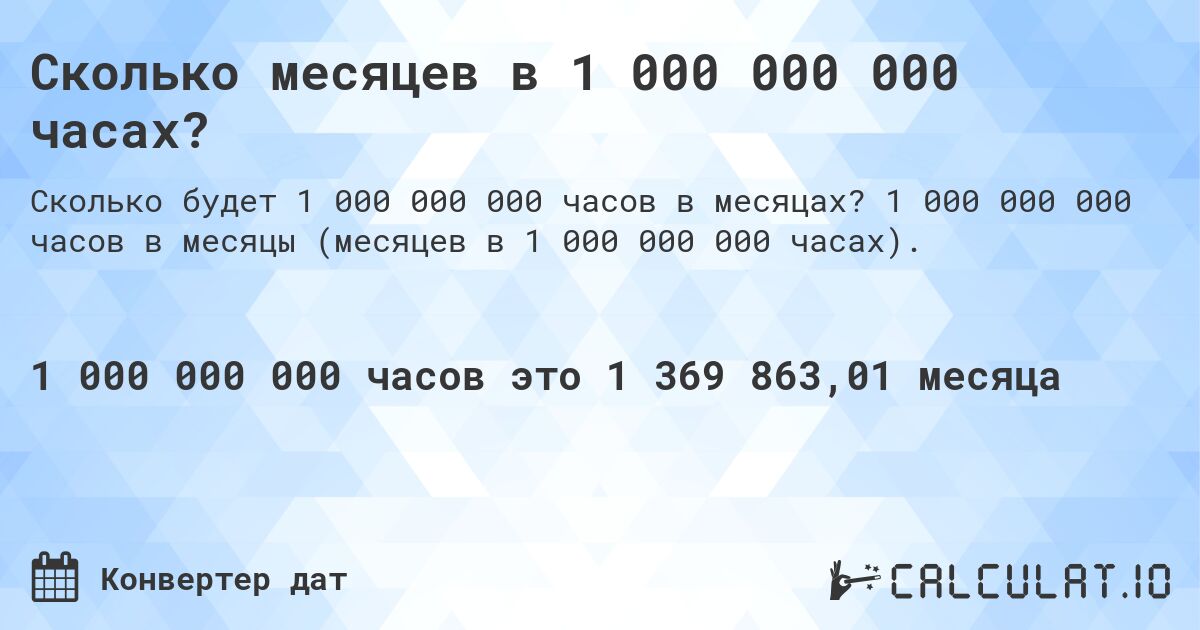 Сколько месяцев в 1 000 000 000 часах?

Сколько будет 1 000 000 000 часов в месяцах? 1 000 000 000 часов в месяцы (месяцев в 1 000 000 000 часах).

1 000 000 000 часов это 1 369 863,01 месяца

Конвертер дат

CALCULAT.IO